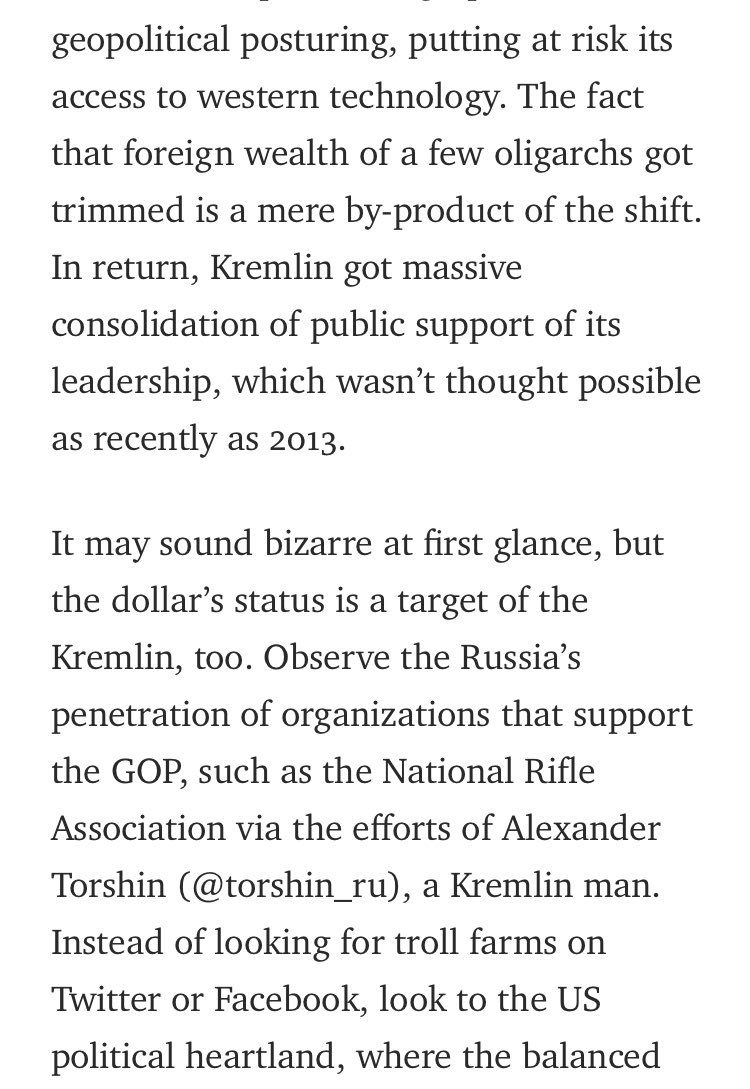 geopolitical posturing, putting at risk its access to western technology. The fact that foreign wealth of a few oligarchs got trimmed is a mere by-product of the shift. In return, Kremlin got massive consolidation of public support of its leadership, which wasn't thought possible as recently as 2013.

It may sound bizarre at first glance, but the dollar's status is a target of the Kremlin, too. Observe the Russia's penetration of organizations that support the GOP, such as the National Rifle Association via the efforts of Alexander Torshin (@torshin_ru), a Kremlin man. Instead of looking for troll farms on Twitter or Facebook, look to the US political heartland, where the balanced